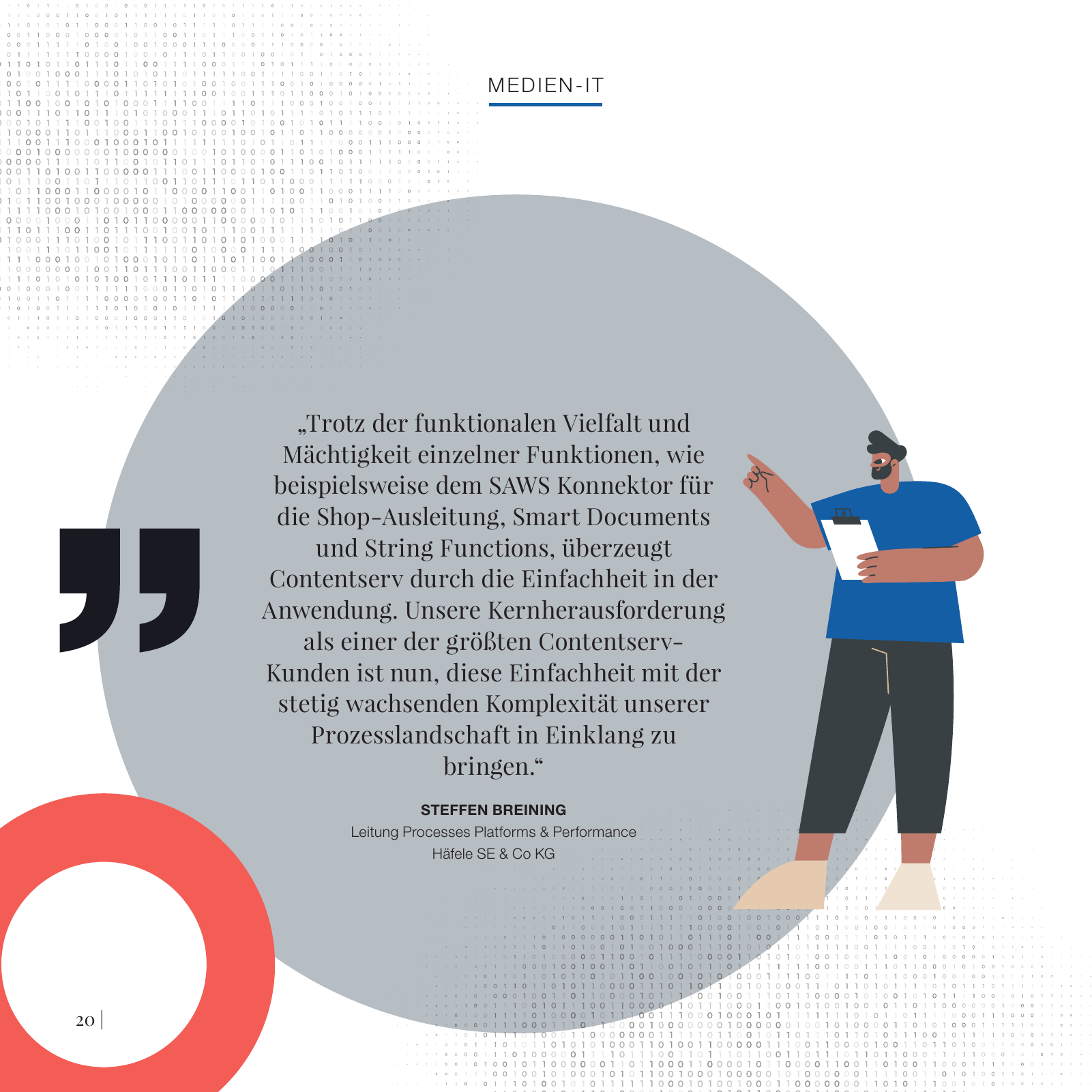 MEDIEN-IT

„Trotz der funktionalen Vielfalt und Mächtigkeit einzelner Funktionen, wie beispielsweise dem SAWS Konnektor für die Shop-Ausleitung, Smart Documents und String Functions, überzeugt Contentserv durch die Einfachheit in der Anwendung. Unsere Kernherausforderung als einer der größten Contentserv-Kunden ist nun, diese Einfachheit mit der stetig wachsenden Komplexität unserer Prozesslandschaft in Einklang zu bringen.“

STEFFEN BREINING
Leitung Processes Platforms & Performance
Häfele SE & Co KG

20 |